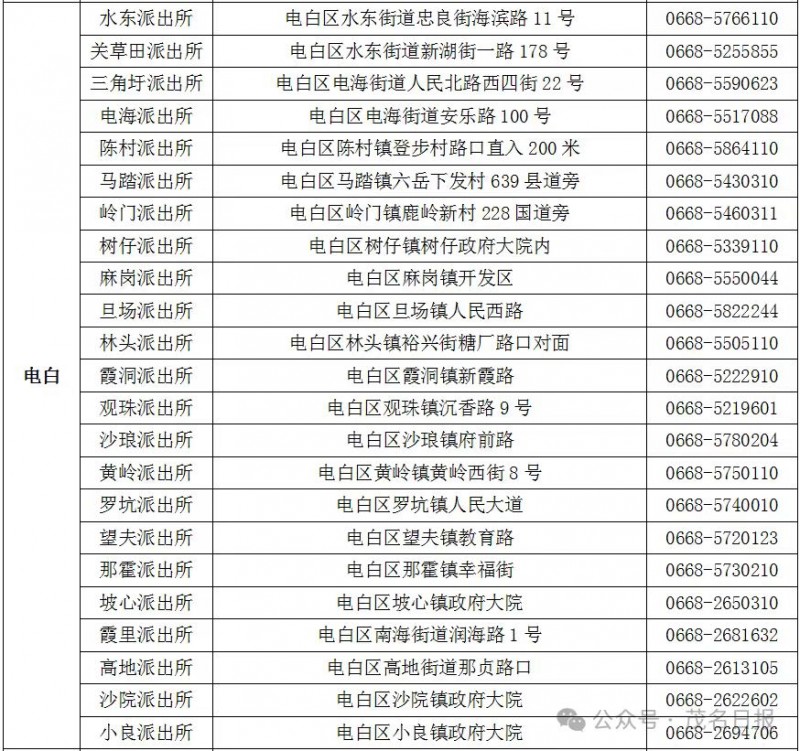 | | | | |
|---|---|---|---|
| 电白 | 水东派出所 | 电白区水东街道忠良街海滨路 11 号 | 0668-5766110 |
| | 关草田派出所 | 电白区水东街道新湖街一路 178 号 | 0668-5255855 |
| | 三角圩派出所 | 电白区电海街道人民北路西四街 22 号 | 0668-5590623 |
| | 电海派出所 | 电白区电海街道安乐路 100 号 | 0668-5517088 |
| | 陈村派出所 | 电白区陈村镇登步村路口直入 200 米 | 0668-5864110 |
| | 马踏派出所 | 电白区马踏镇六岳下发村 639 县道旁 | 0668-5430310 |
| | 岭门派出所 | 电白区岭门镇鹿岭新村 228 国道旁 | 0668-5460311 |
| | 树仔派出所 | 电白区树仔镇树仔政府大院内 | 0668-5339110 |
| | 麻岗派出所 | 电白区麻岗镇开发区 | 0668-5550044 |
| | 旦场派出所 | 电白区旦场镇人民西路 | 0668-5822244 |
| | 林头派出所 | 电白区林头镇裕兴街糖厂路口对面 | 0668-5505110 |
| | 霞洞派出所 | 电白区霞洞镇新霞路 | 0668-5222910 |
| | 观珠派出所 | 电白区观珠镇沉香路 9 号 | 0668-5219601 |
| | 沙琅派出所 | 电白区沙琅镇府前路 | 0668-5780204 |
| | 黄岭派出所 | 电白区黄岭镇黄岭西街 8 号 | 0668-5750110 |
| | 罗坑派出所 | 电白区罗坑镇人民大道 | 0668-5740010 |
| | 望夫派出所 | 电白区望夫镇教育路 | 0668-5720123 |
| | 那霍派出所 | 电白区那霍镇幸福街 | 0668-5730210 |
| | 坡心派出所 | 电白区坡心镇政府大院 | 0668-2650310 |
| | 霞里派出所 | 电白区南海街道润海路 1 号 | 0668-2681632 |
| | 高地派出所 | 电白区高地街道那贞路口 | 0668-2613105 |
| | 沙院派出所 | 电白区沙院镇政府大院 | 0668-2622602 |
| | 小良派出所 | 电白区小良镇政府大院 | 0668-2694706 |

公众号：茂名日报